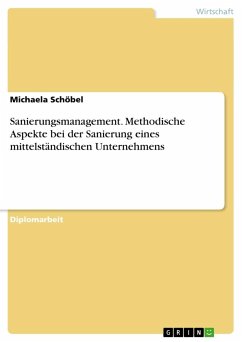 Wirtschaft

Michaela Schöbel

Sanierungsmanagement. Methodische Aspekte bei der Sanierung eines mittelständischen Unternehmens

Diplomarbeit

GRIN